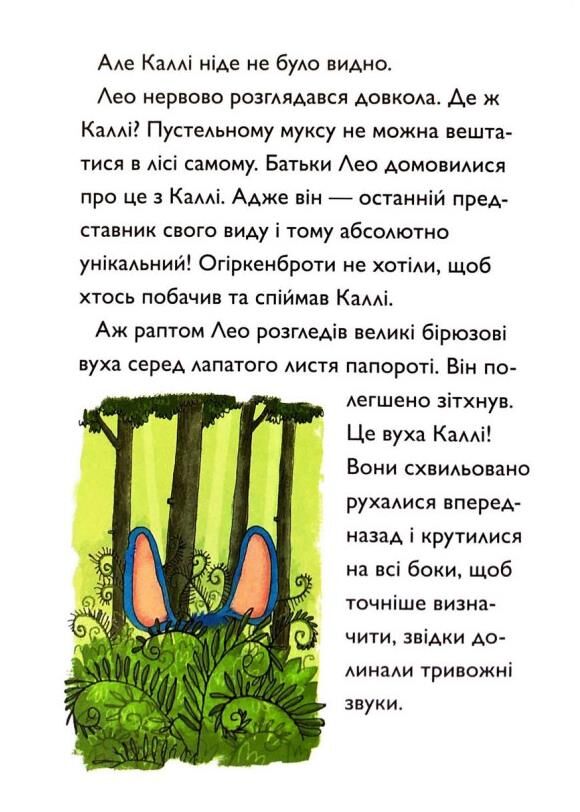 Але Каллі ніде не було видно.

Лео нервово розглядався довкола. Де ж Каллі? Пустельному муксу не можна вештатися в лісі самому. Батьки Лео домовилися про це з Каллі. Адже він — останній представник свого виду і тому абсолютно унікальний! Огіркенброти не хотіли, щоб хтось побачив та спіймав Каллі.

Аж раптом Лео розгледів великі бірюзові вуха серед лапатого листя папороті. Він полегшено зітхнув. Це вуха Каллі! Вони схвильовано рухалися вперед-назад і крутилися на всі боки, щоб точніше визначити, звідки долинали тривожні звуки.